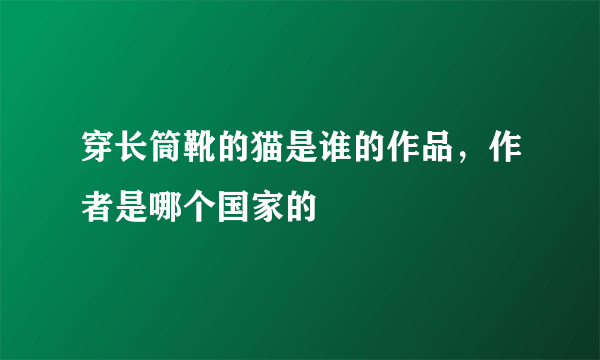 穿长筒靴的猫是谁的作品，作者是哪个国家的